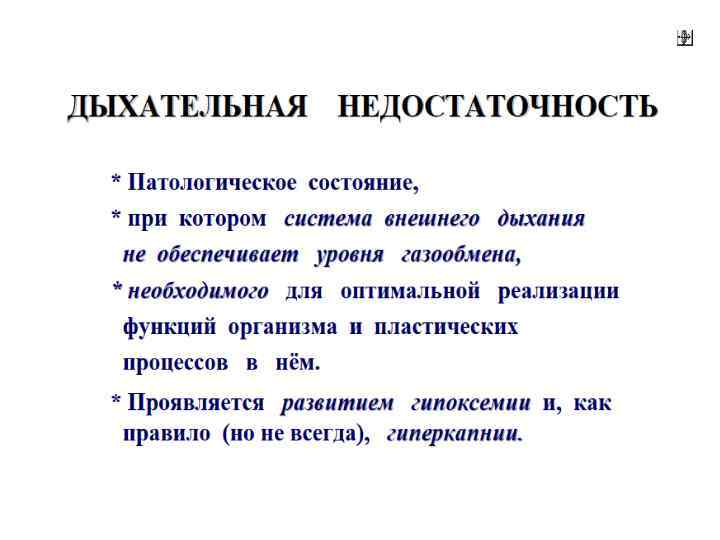 ДЫХАТЕЛЬНАЯ НЕДОСТАТОЧНОСТЬ

* Патологическое состояние,

* при котором система внешнего дыхания не обеспечивает уровня газообмена,

* необходимого для оптимальной реализации функций организма и пластических процессов в нём.

* Проявляется развитием гипоксемии и, как правило (но не всегда), гиперкапнии.